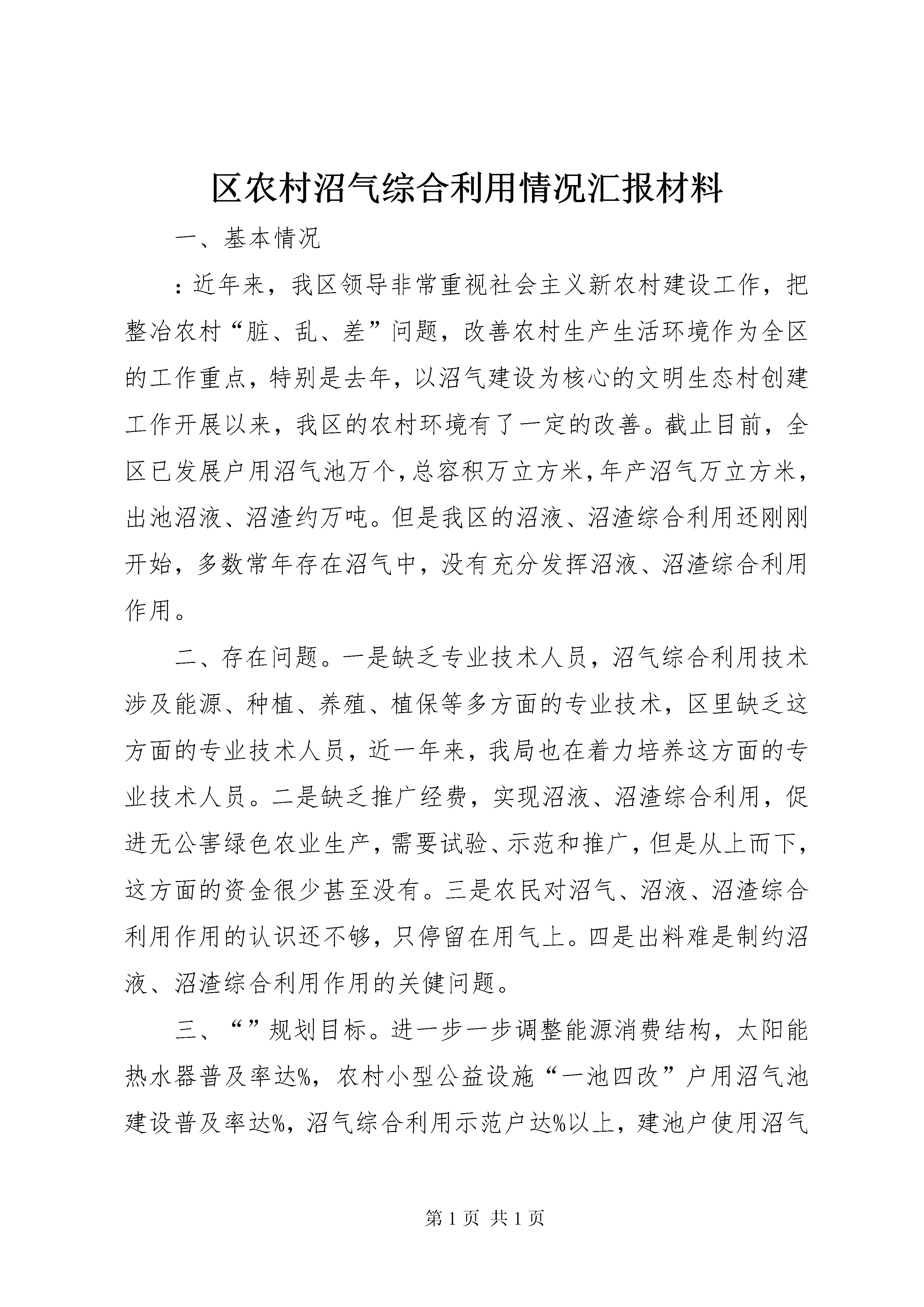 区农村沼气综合利用情况汇报材料

一、基本情况

：近年来，我区领导非常重视社会主义新农村建设工作，把整冶农村“脏、乱、差”问题，改善农村生产生活环境作为全区的工作重点，特别是去年，以沼气建设为核心的文明生态村创建工作开展以来，我区的农村环境有了一定的改善。截止目前，全区已发展户用沼气池万个，总容积万立方米，年产沼气万立方米，出池沼液、沼渣约万吨。但是我区的沼液、沼渣综合利用还刚刚开始，多数常年存在沼气中，没有充分发挥沼液、沼渣综合利用作用。

二、存在问题。一是缺乏专业技术人员，沼气综合利用技术涉及能源、种植、养殖、植保等多方面的专业技术，区里缺乏这方面的专业技术人员，近一年来，我局也在着力培养这方面的专业技术人员。二是缺乏推广经费，实现沼液、沼渣综合利用，促进无公害绿色农业生产，需要试验、示范和推广，但是从上而下，这方面的资金很少甚至没有。三是农民对沼气、沼液、沼渣综合利用作用的认识还不够，只停留在用气上。四是出料难是制约沼液、沼渣综合利用作用的关健问题。

三、“”规划目标。进一步一步调整能源消费结构，太阳能热水器普及率达%，农村小型公益设施“一池四改”户用沼气池建设普及率达%，沼气综合利用示范户达%以上，建池户使用沼气

第 1 页 共 1 页